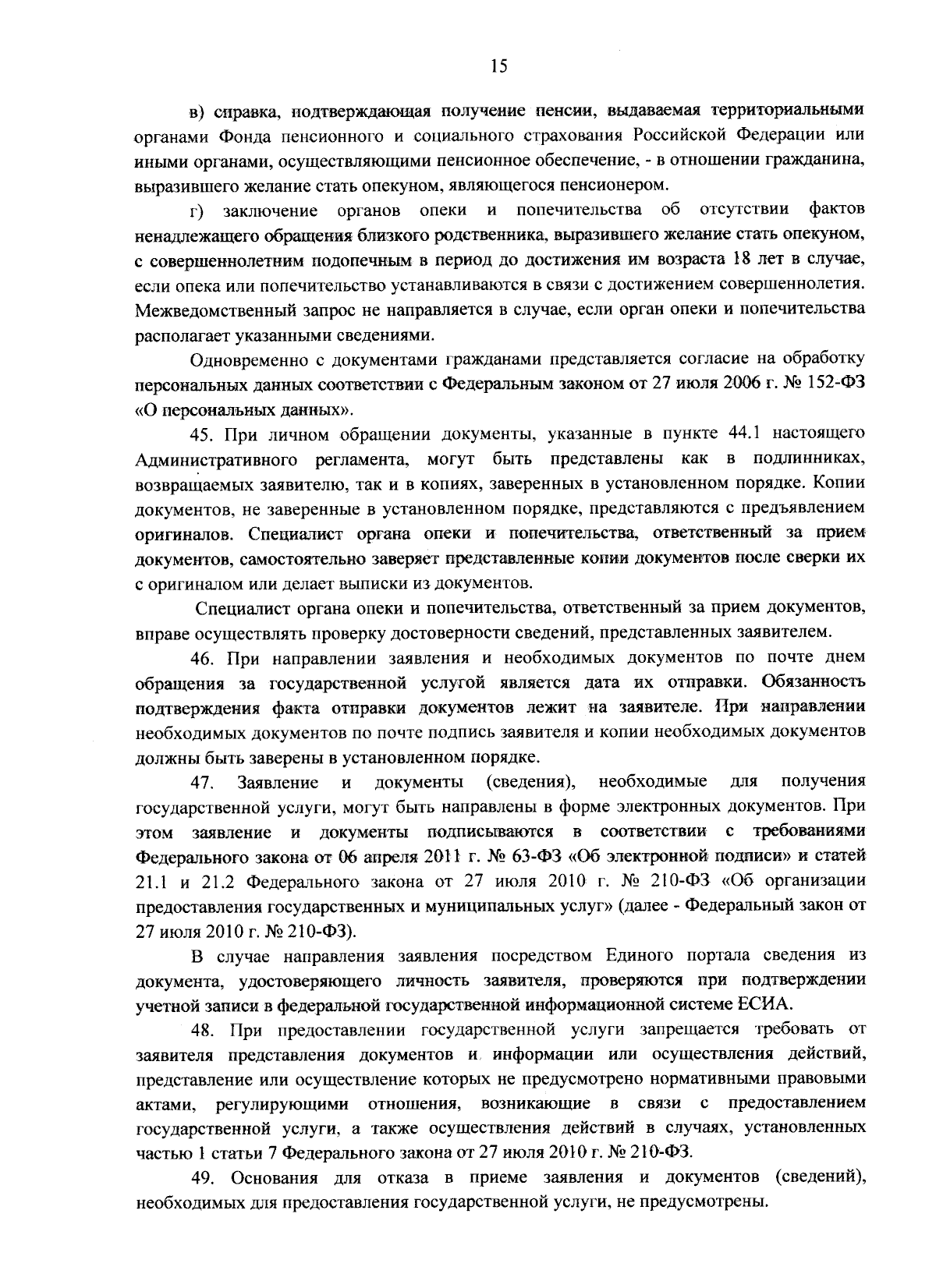 15

в) справка, подтверждающая получение пенсии, выдаваемая территориальными органами Фонда пенсионного и социального страхования Российской Федерации или иными органами, осуществляющими пенсионное обеспечение, - в отношении гражданина, выразившего желание стать опекуном, являющегося пенсионером.

г) заключение органов опеки и попечительства об отсутствии фактов ненадлежащего обращения близкого родственника, выразившего желание стать опекуном, с совершеннолетним подопечным в период до достижения им возраста 18 лет в случае, если опека или попечительство устанавливаются в связи с достижением совершеннолетия. Межведомственный запрос не направляется в случае, если орган опеки и попечительства располагает указанными сведениями.

Одновременно с документами гражданами представляется согласие на обработку персональных данных соответствии с Федеральным законом от 27 июля 2006 г. № 152-ФЗ «О персональных данных».

45. При личном обращении документы, указанные в пункте 44.1 настоящего Административного регламента, могут быть представлены как в подлинниках, возвращаемых заявителю, так и в копиях, заверенных в установленном порядке. Копии документов, не заверенные в установленном порядке, представляются с предъявлением оригиналов. Специалист органа опеки и попечительства, ответственный за прием документов, самостоятельно заверяет представленные копии документов после сверки их с оригиналом или делает выписки из документов.

Специалист органа опеки и попечительства, ответственный за прием документов, вправе осуществлять проверку достоверности сведений, представленных заявителем.

46. При направлении заявления и необходимых документов по почте днем обращения за государственной услугой является дата их отправки. Обязанность подтверждения факта отправки документов лежит на заявителе. При направлении необходимых документов по почте подпись заявителя и копии необходимых документов должны быть заверены в установленном порядке.

47. Заявление и документы (сведения), необходимые для получения государственной услуги, могут быть направлены в форме электронных документов. При этом заявление и документы подписываются в соответствии с требованиями Федерального закона от 06 апреля 2011 г. № 63-ФЗ «Об электронной подписи» и статей 21.1 и 21.2 Федерального закона от 27 июля 2010 г. № 210-ФЗ «Об организации предоставления государственных и муниципальных услуг» (далее - Федеральный закон от 27 июля 2010 г. № 210-ФЗ).

В случае направления заявления посредством Единого портала сведения из документа, удостоверяющего личность заявителя, проверяются при подтверждении учетной записи в федеральной государственной информационной системе ЕСИА.

48. При предоставлении государственной услуги запрещается требовать от заявителя представления документов и информации или осуществления действий, представление или осуществление которых не предусмотрено нормативными правовыми актами, регулирующими отношения, возникающие в связи с предоставлением государственной услуги, а также осуществления действий в случаях, установленных частью 1 статьи 7 Федерального закона от 27 июля 2010 г. № 210-ФЗ.

49. Основания для отказа в приеме заявления и документов (сведений), необходимых для предоставления государственной услуги, не предусмотрены.